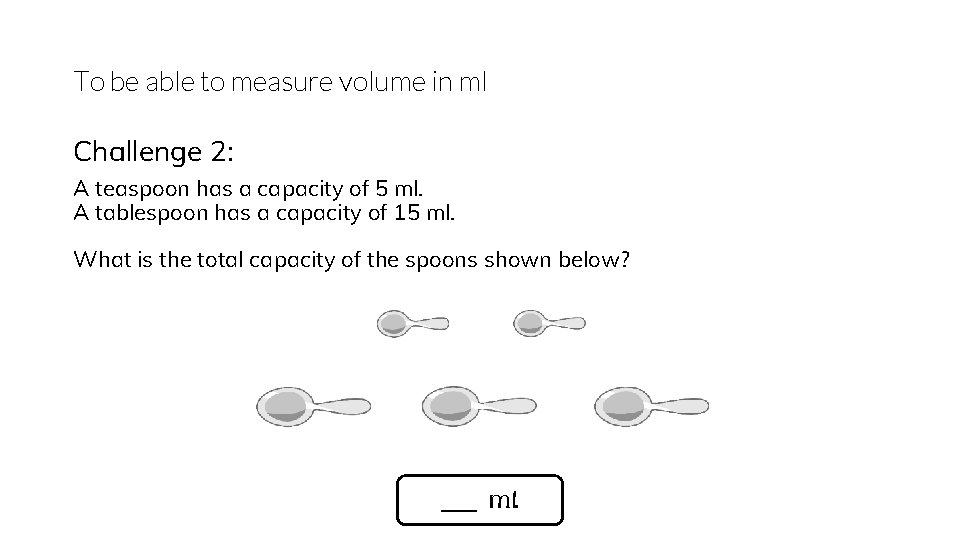 To be able to measure volume in ml

Challenge 2:

A teaspoon has a capacity of 5 ml.
A tablespoon has a capacity of 15 ml.

What is the total capacity of the spoons shown below?

___ ml